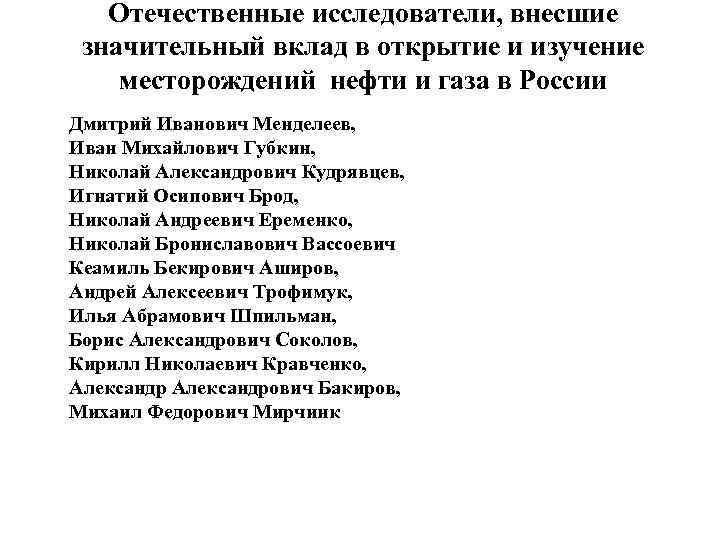 Отечественные исследователи, внесшие значительный вклад в открытие и изучение месторождений нефти и газа в России

Дмитрий Иванович Менделеев,
Иван Михайлович Губкин,
Николай Александрович Кудрявцев,
Игнатий Осипович Брод,
Николай Андреевич Еременко,
Николай Брониславович Вассоевич
Кеамиль Бекирович Аширов,
Андрей Алексеевич Трофимук,
Илья Абрамович Шпильман,
Борис Александрович Соколов,
Кирилл Николаевич Кравченко,
Александр Александрович Бакиров,
Михаил Федорович Мирчинк